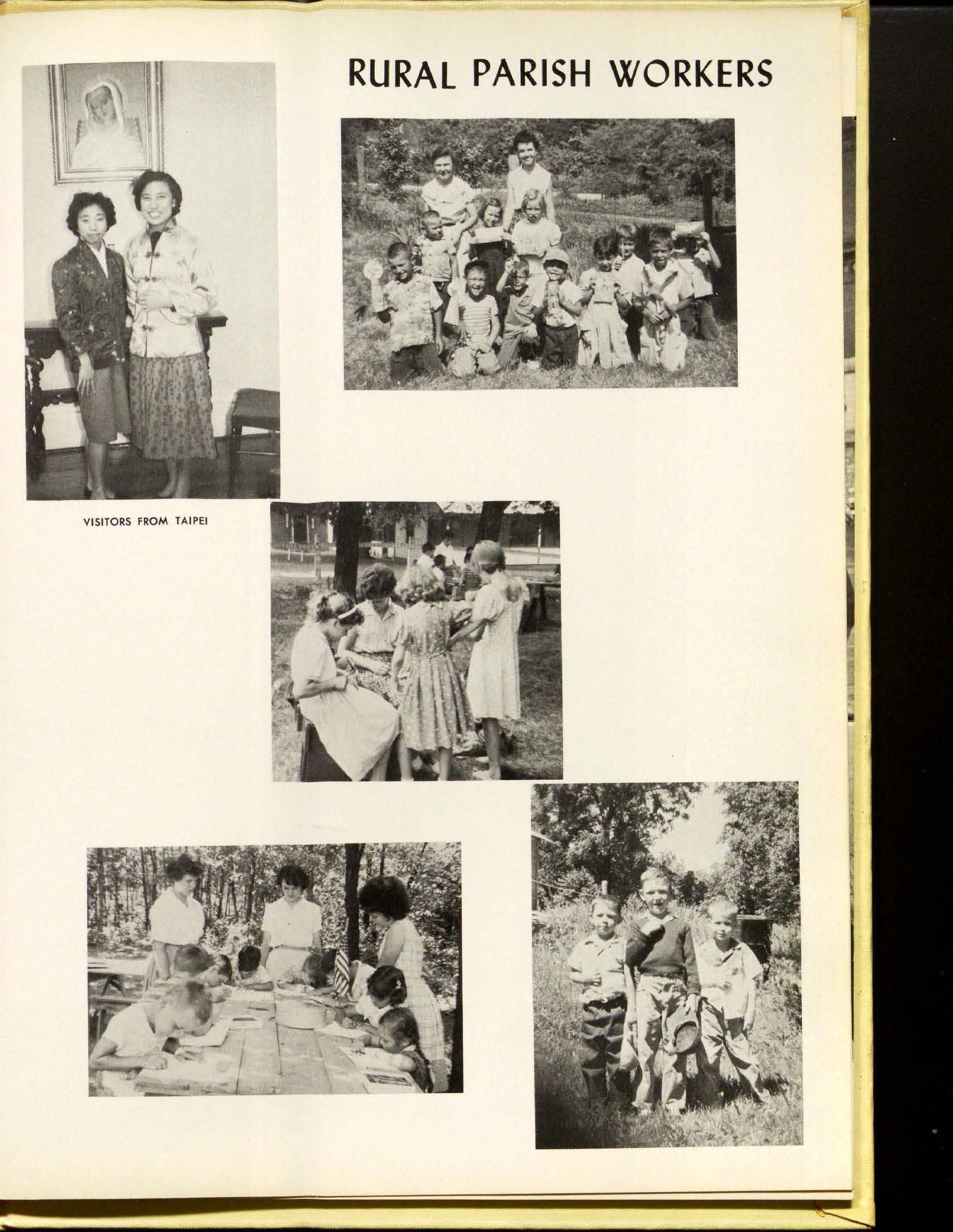 RURAL PARISH WORKERS

VISITORS FROM TAIPEI